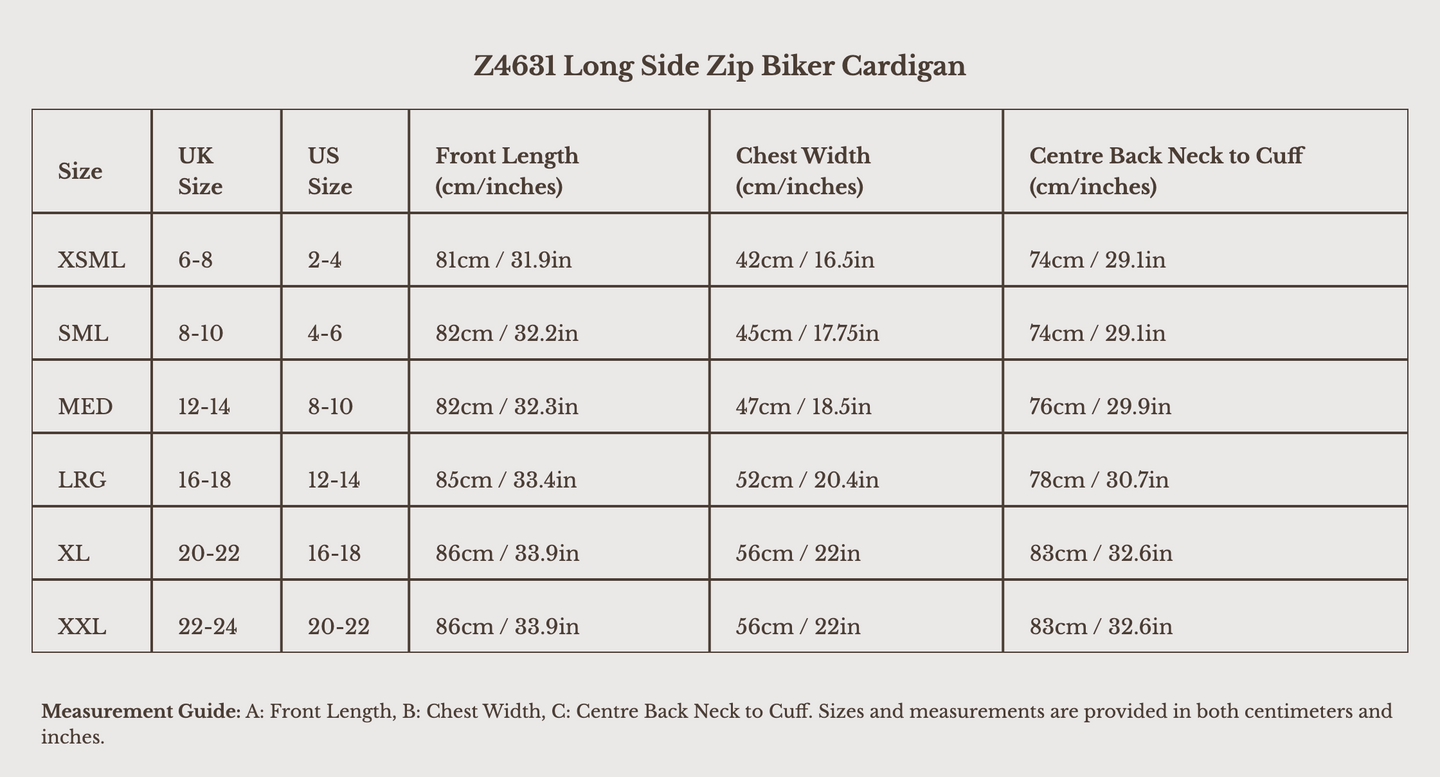 Z4631 Long Side Zip Biker Cardigan

| Size | UK Size | US Size | Front Length (cm/inches) | Chest Width (cm/inches) | Centre Back Neck to Cuff (cm/inches) |
|---|---|---|---|---|---|
| XSML | 6-8 | 2-4 | 81cm / 31.9in | 42cm / 16.5in | 74cm / 29.1in |
| SML | 8-10 | 4-6 | 82cm / 32.2in | 45cm / 17.75in | 74cm / 29.1in |
| MED | 12-14 | 8-10 | 82cm / 32.3in | 47cm / 18.5in | 76cm / 29.9in |
| LRG | 16-18 | 12-14 | 85cm / 33.4in | 52cm / 20.4in | 78cm / 30.7in |
| XL | 20-22 | 16-18 | 86cm / 33.9in | 56cm / 22in | 83cm / 32.6in |
| XXL | 22-24 | 20-22 | 86cm / 33.9in | 56cm / 22in | 83cm / 32.6in |

**Measurement Guide:** A: Front Length, B: Chest Width, C: Centre Back Neck to Cuff. Sizes and measurements are provided in both centimeters and inches.